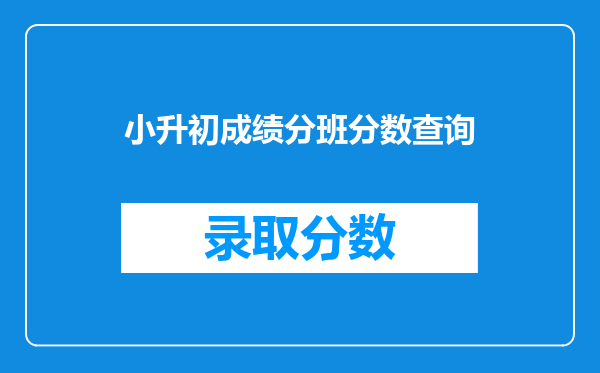 小升初成绩分班分数查询

录取分数